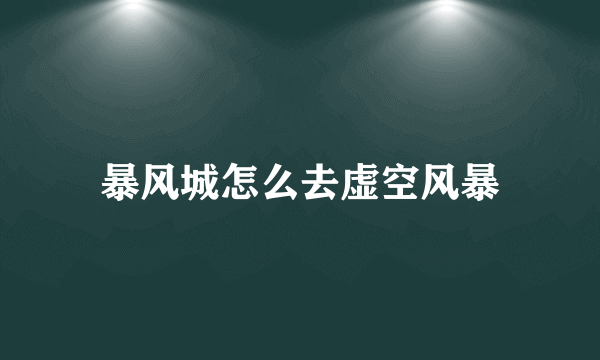 暴风城怎么去虚空风暴